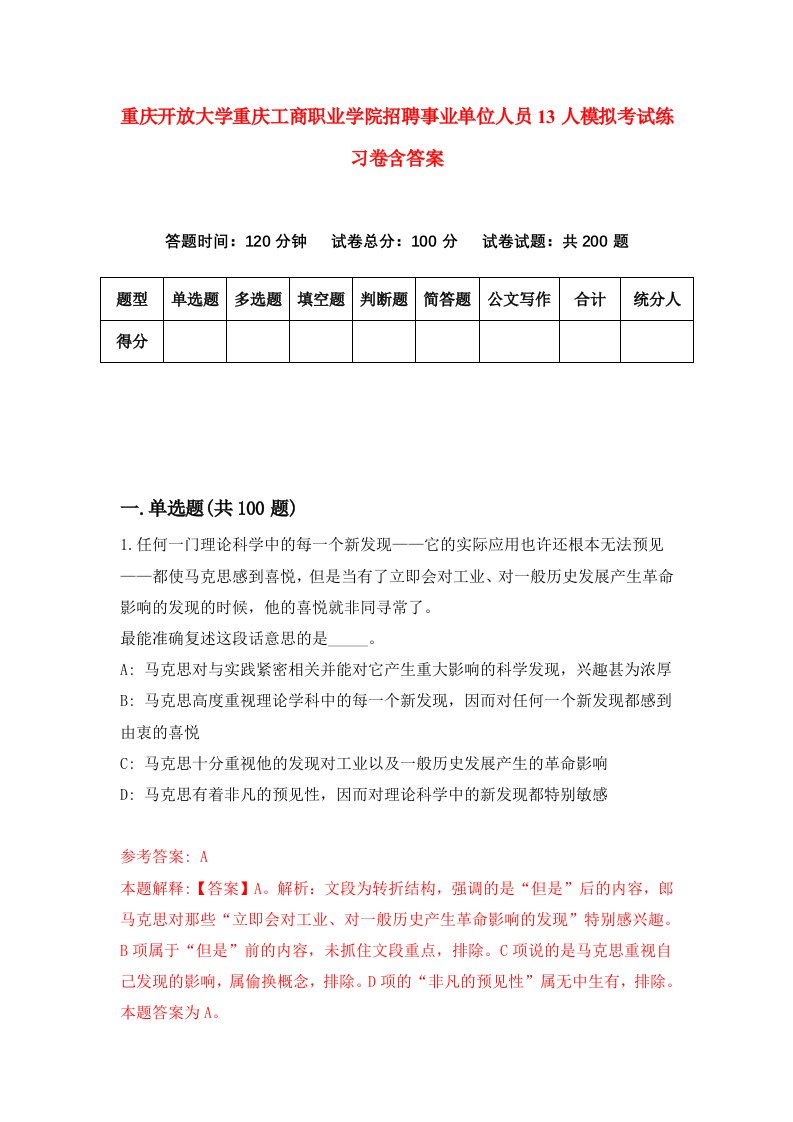 重庆开放大学重庆工商职业学院招聘事业单位人员13人模拟考试练习卷含答案

答题时间：120分钟　试卷总分：100分　试卷试题：共200题

| 题型 | 单选题 | 多选题 | 填空题 | 判断题 | 简答题 | 公文写作 | 合计 | 统分人 |
|---|---|---|---|---|---|---|---|---|
| 得分 | | | | | | | | |

一.单选题(共100题)

1.任何一门理论科学中的每一个新发现——它的实际应用也许还根本无法预见——都使马克思感到喜悦，但是当有了立即会对工业、对一般历史发展产生革命影响的发现的时候，他的喜悦就非同寻常了。
最能准确复述这段话意思的是_____。
A: 马克思对与实践紧密相关并能对它产生重大影响的科学发现，兴趣甚为浓厚
B: 马克思高度重视理论学科中的每一个新发现，因而对任何一个新发现都感到由衷的喜悦
C: 马克思十分重视他的发现对工业以及一般历史发展产生的革命影响
D: 马克思有着非凡的预见性，因而对理论科学中的新发现都特别敏感

参考答案: A
本题解释:【答案】A。解析：文段为转折结构，强调的是“但是”后的内容，即马克思对那些“立即会对工业、对一般历史产生革命影响的发现”特别感兴趣。B项属于“但是”前的内容，未抓住文段重点，排除。C项说的是马克思重视自己发现的影响，属偷换概念，排除。D项的“非凡的预见性”属无中生有，排除。本题答案为A。